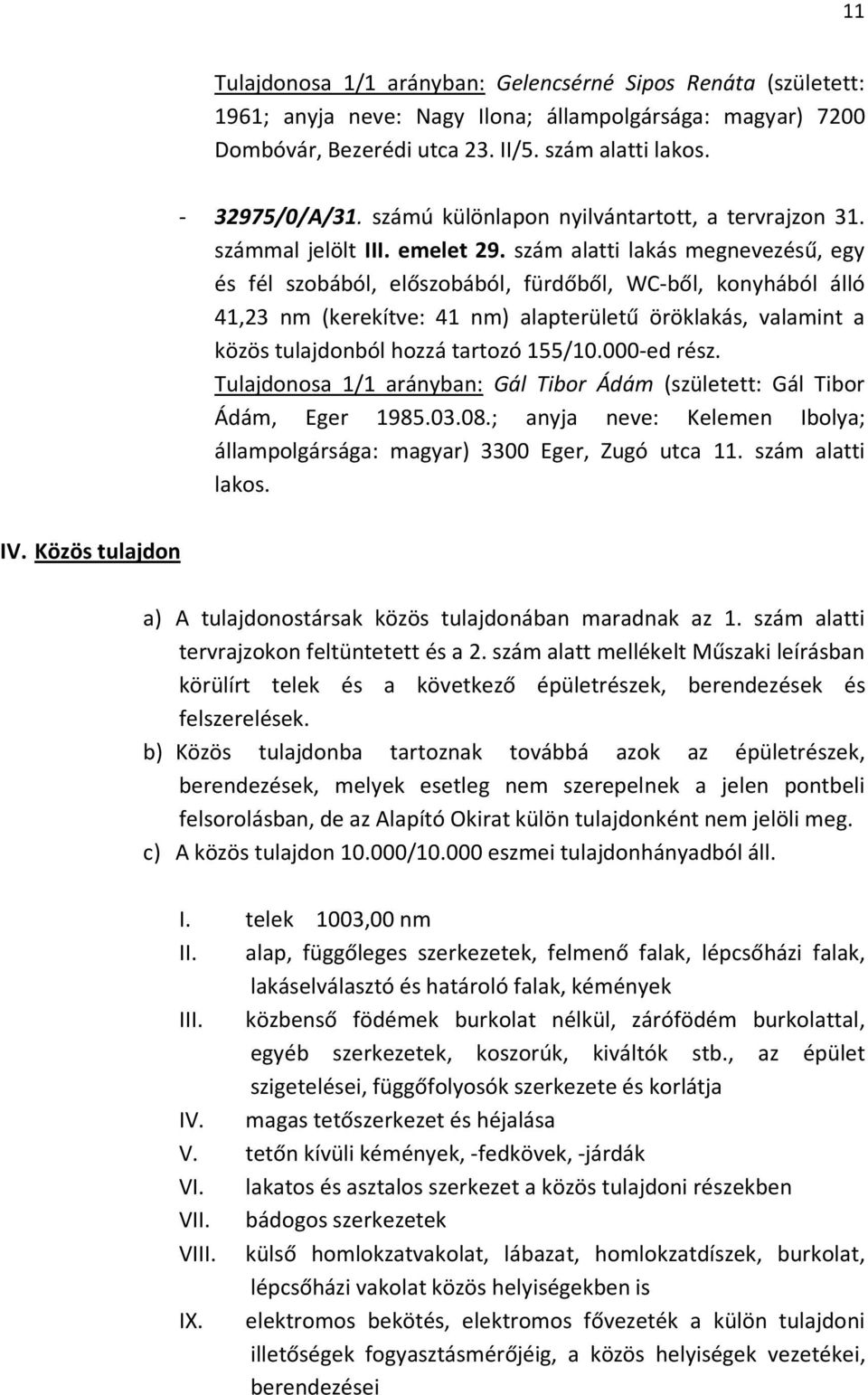 11

Tulajdonosa 1/1 arányban: Gelencsérné Sipos Renáta (született: 1961; anyja neve: Nagy Ilona; állampolgársága: magyar) 7200 Dombóvár, Bezerédi utca 23. II/5. szám alatti lakos.

- 32975/0/A/31. számú különlapon nyilvántartott, a tervrajzon 31. számmal jelölt III. emelet 29. szám alatti lakás megnevezésű, egy és fél szobából, előszobából, fürdőből, WC-ből, konyhából álló 41,23 nm (kerekítve: 41 nm) alapterületű öröklakás, valamint a közös tulajdonból hozzá tartozó 155/10.000-ed rész.
Tulajdonosa 1/1 arányban: Gál Tibor Ádám (született: Gál Tibor Ádám, Eger 1985.03.08.; anyja neve: Kelemen Ibolya; állampolgársága: magyar) 3300 Eger, Zugó utca 11. szám alatti lakos.

IV. Közös tulajdon

a) A tulajdonostársak közös tulajdonában maradnak az 1. szám alatti tervrajzokon feltüntetett és a 2. szám alatt mellékelt Műszaki leírásban körülírt telek és a következő épületrészek, berendezések és felszerelések.
b) Közös tulajdonba tartoznak továbbá azok az épületrészek, berendezések, melyek esetleg nem szerepelnek a jelen pontbeli felsorolásban, de az Alapító Okirat külön tulajdonként nem jelöli meg.
c) A közös tulajdon 10.000/10.000 eszmei tulajdonhányadból áll.

I. telek 1003,00 nm
II. alap, függőleges szerkezetek, felmenő falak, lépcsőházi falak, lakáselválasztó és határoló falak, kémények
III. közbenső födémek burkolat nélkül, zárófödém burkolattal, egyéb szerkezetek, koszorúk, kiváltók stb., az épület szigetelései, függőfolyosók szerkezete és korlátja
IV. magas tetőszerkezet és héjalása
V. tetőn kívüli kémények, -fedkövek, -járdák
VI. lakatos és asztalos szerkezet a közös tulajdoni részekben
VII. bádogos szerkezetek
VIII. külső homlokzatvakolat, lábazat, homlokzatdíszek, burkolat, lépcsőházi vakolat közös helyiségekben is
IX. elektromos bekötés, elektromos fővezeték a külön tulajdoni illetőségek fogyasztásmérőjéig, a közös helyiségek vezetékei, berendezései